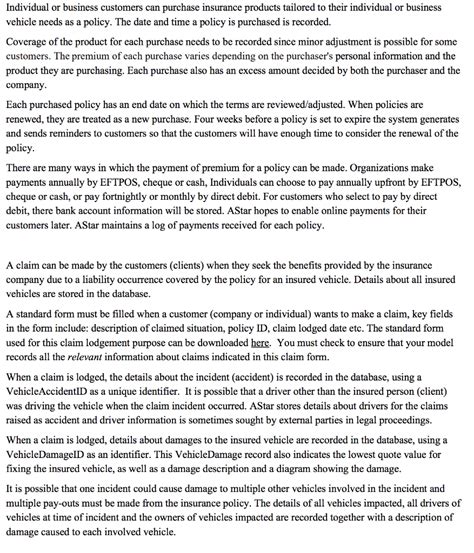 Individual or business customers can purchase insurance products tailored to their individual or business vehicle needs as a policy. The date and time a policy is purchased is recorded.

Coverage of the product for each purchase needs to be recorded since minor adjustment is possible for some customers. The premium of each purchase varies depending on the purchaser's personal information and the product they are purchasing. Each purchase also has an excess amount decided by both the purchaser and the company.

Each purchased policy has an end date on which the terms are reviewed/adjusted. When policies are renewed, they are treated as a new purchase. Four weeks before a policy is set to expire the system generates and sends reminders to customers so that the customers will have enough time to consider the renewal of the policy.

There are many ways in which the payment of premium for a policy can be made. Organizations make payments annually by EFTPOS, cheque or cash, Individuals can choose to pay annually upfront by EFTPOS, cheque or cash, or pay fortnightly or monthly by direct debit. For customers who select to pay by direct debit, there bank account information will be stored. AStar hopes to enable online payments for their customers later. AStar maintains a log of payments received for each policy.

A claim can be made by the customers (clients) when they seek the benefits provided by the insurance company due to a liability occurrence covered by the policy for an insured vehicle. Details about all insured vehicles are stored in the database.

A standard form must be filled when a customer (company or individual) wants to make a claim, key fields in the form include: description of claimed situation, policy ID, claim lodged date etc. The standard form used for this claim lodgement purpose can be downloaded here. You must check to ensure that your model records all the relevant information about claims indicated in this claim form.

When a claim is lodged, the details about the incident (accident) is recorded in the database, using a VehicleAccidentID as a unique identifier. It is possible that a driver other than the insured person (client) was driving the vehicle when the claim incident occurred. AStar stores details about drivers for the claims raised as accident and driver information is sometimes sought by external parties in legal proceedings.

When a claim is lodged, details about damages to the insured vehicle are recorded in the database, using a VehicleDamageID as an identifier. This VehicleDamage record also indicates the lowest quote value for fixing the insured vehicle, as well as a damage description and a diagram showing the damage.

It is possible that one incident could cause damage to multiple other vehicles involved in the incident and multiple pay-outs must be made from the insurance policy. The details of all vehicles impacted, all drivers of vehicles at time of incident and the owners of vehicles impacted are recorded together with a description of damage caused to each involved vehicle.